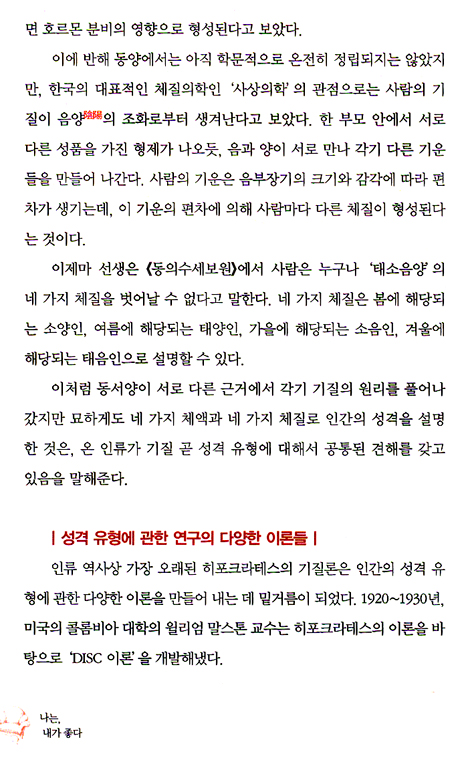 면 호르몬 분비의 영향으로 형성된다고 보았다.

이에 반해 동양에서는 아직 학문적으로 온전히 정립되지는 않았지만, 한국의 대표적인 체질의학인 '사상의학'의 관점으로는 사람의 기질이 음양陰陽의 조화로부터 생겨난다고 보았다. 한 부모 안에서 서로 다른 성품을 가진 형제가 나오듯, 음과 양이 서로 만나 각기 다른 기운들을 만들어 나간다. 사람의 기운은 음부장기의 크기와 감각에 따라 편차가 생기는데, 이 기운의 편차에 의해 사람마다 다른 체질이 형성된다는 것이다.

이제마 선생은 《동의수세보원》에서 사람은 누구나 '태소음양'의 네 가지 체질을 벗어날 수 없다고 말한다. 네 가지 체질은 봄에 해당되는 소양인, 여름에 해당되는 태양인, 가을에 해당되는 소음인, 겨울에 해당되는 태음인으로 설명할 수 있다.

이처럼 동서양이 서로 다른 근거에서 각기 기질의 원리를 풀어나갔지만 묘하게도 네 가지 체액과 네 가지 체질로 인간의 성격을 설명한 것은, 온 인류가 기질 곧 성격 유형에 대해서 공통된 견해를 갖고 있음을 말해준다.

| 성격 유형에 관한 연구의 다양한 이론들 |

인류 역사상 가장 오래된 히포크라테스의 기질론은 인간의 성격 유형에 관한 다양한 이론을 만들어 내는 데 밑거름이 되었다. 1920~1930년, 미국의 콜롬비아 대학의 윌리엄 말스톤 교수는 히포크라테스의 이론을 바탕으로 'DISC 이론'을 개발해냈다.

나는,
내가 좋다